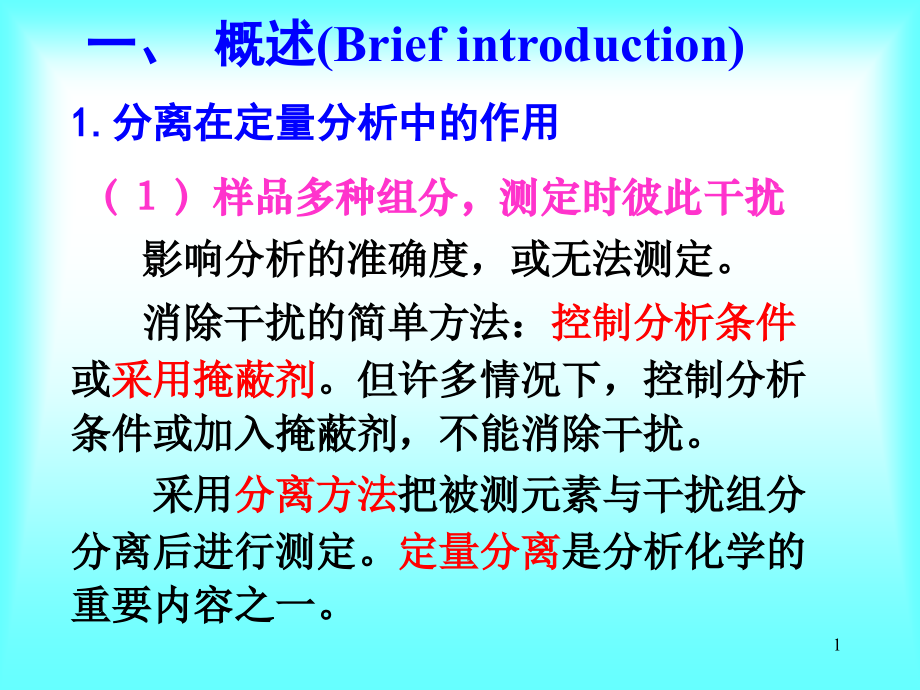 一、 概述(Brief introduction)

1. 分离在定量分析中的作用

（１）样品多种组分，测定时彼此干扰

影响分析的准确度，或无法测定。

消除干扰的简单方法：控制分析条件或采用掩蔽剂。但许多情况下，控制分析条件或加入掩蔽剂，不能消除干扰。

采用分离方法把被测元素与干扰组分分离后进行测定。定量分离是分析化学的重要内容之一。

1